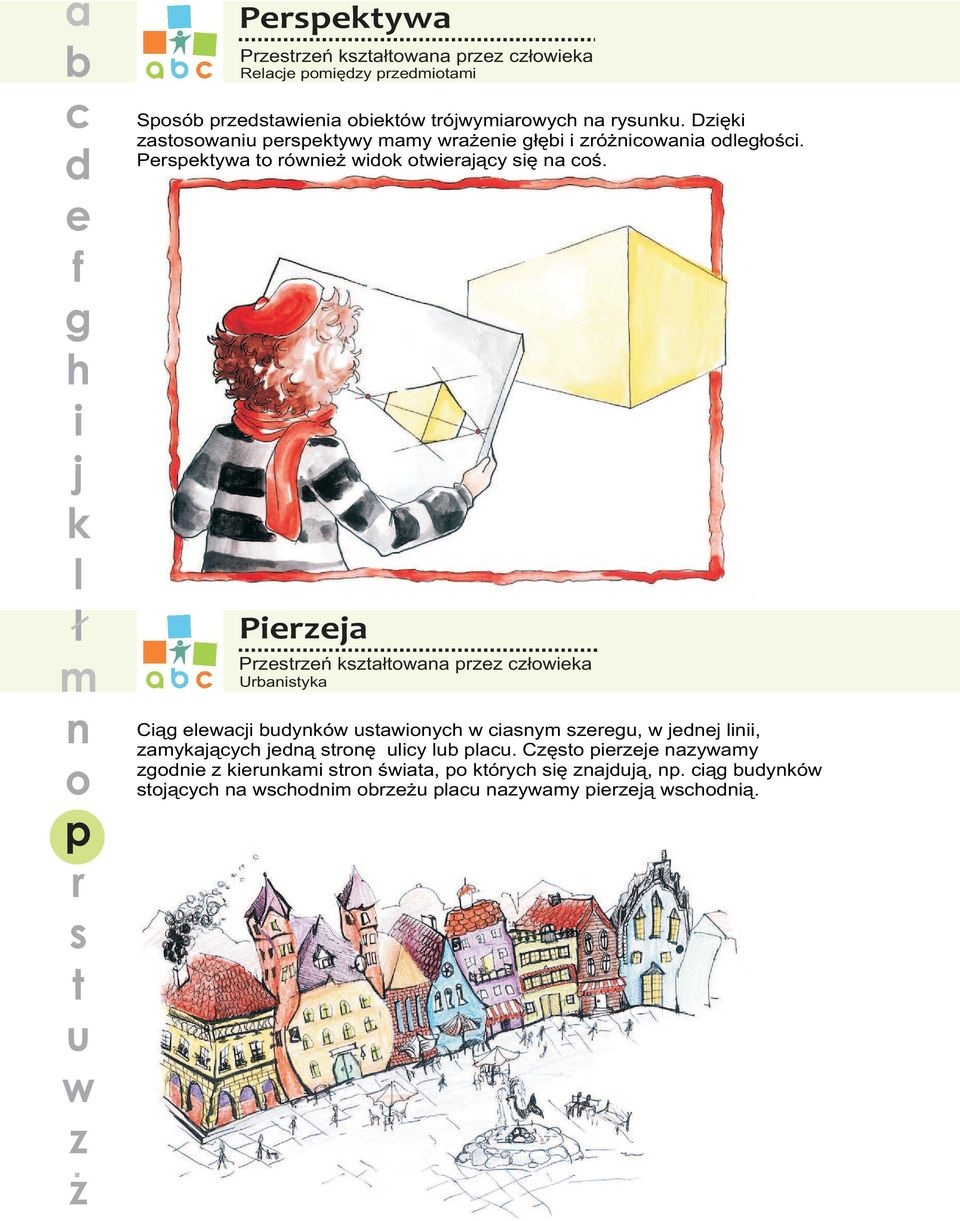 a
b
c
d
e
f
g
h
i
j
k
l
ł
m
n
o
p
r
s
t
u
w
z
ż

abc

Perspektywa

Przestrzeń kształtowana przez człowieka
Relacje pomiędzy przedmiotami

Sposób przedstawienia obiektów trójwymiarowych na rysunku. Dzięki zastosowaniu perspektywy mamy wrażenie głębi i zróżnicowania odległości. Perspektywa to również widok otwierający się na coś.

abc

Pierzeja

Przestrzeń kształtowana przez człowieka
Urbanistyka

Ciąg elewacji budynków ustawionych w ciasnym szeregu, w jednej linii, zamykających jedną stronę ulicy lub placu. Często pierzeje nazywamy zgodnie z kierunkami stron świata, po których się znajdują, np. ciąg budynków stojących na wschodnim obrzeżu placu nazywamy pierzeją wschodnią.